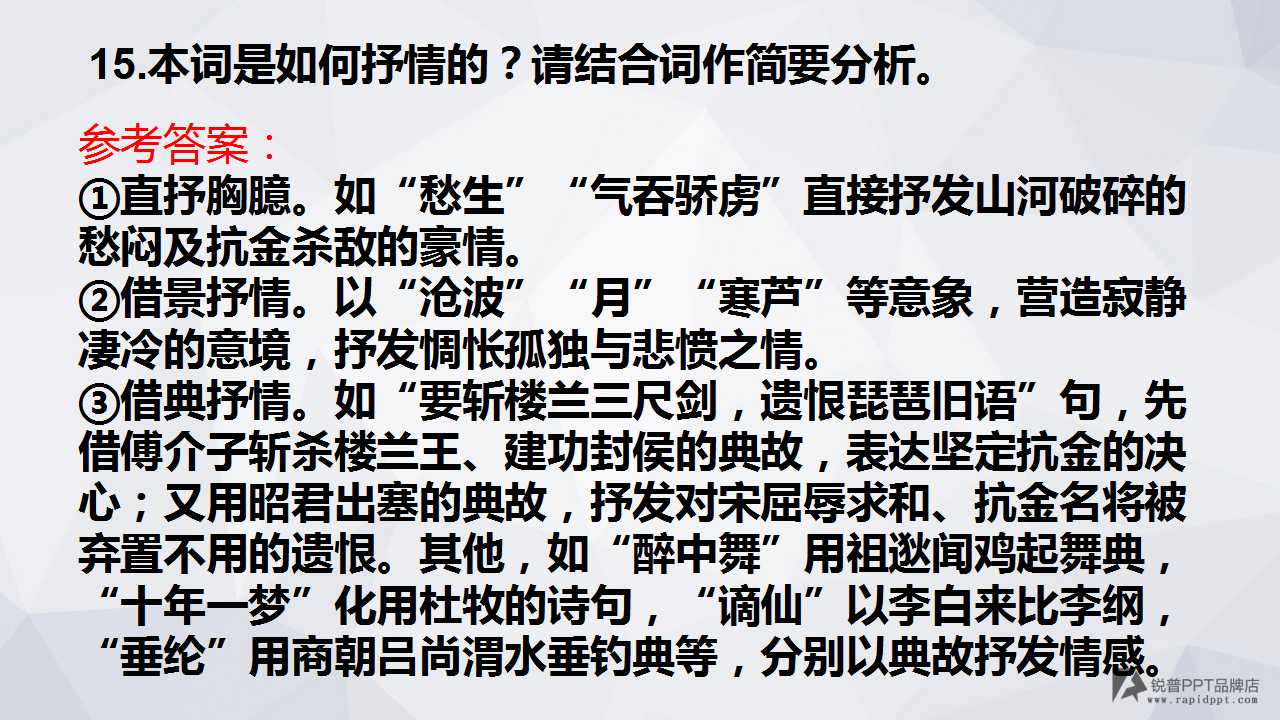 15.本词是如何抒情的？请结合词作简要分析。

参考答案：

①直抒胸臆。如“愁生”“气吞骄虏”直接抒发山河破碎的愁闷及抗金杀敌的豪情。
②借景抒情。以“沧波”“月”“寒芦”等意象，营造寂静凄冷的意境，抒发惆怅孤独与悲愤之情。
③借典抒情。如“要斩楼兰三尺剑，遗恨琵琶旧语”句，先借傅介子斩杀楼兰王、建功封侯的典故，表达坚定抗金的决心；又用昭君出塞的典故，抒发对宋屈辱求和、抗金名将被弃置不用的遗恨。其他，如“醉中舞”用祖逖闻鸡起舞典，“十年一梦”化用杜牧的诗句，“谪仙”以李白来比李纲，“垂纶”用商朝吕尚渭水垂钓典等，分别以典故抒发情感。

锐普PPT品牌店
www.rapidppt.com